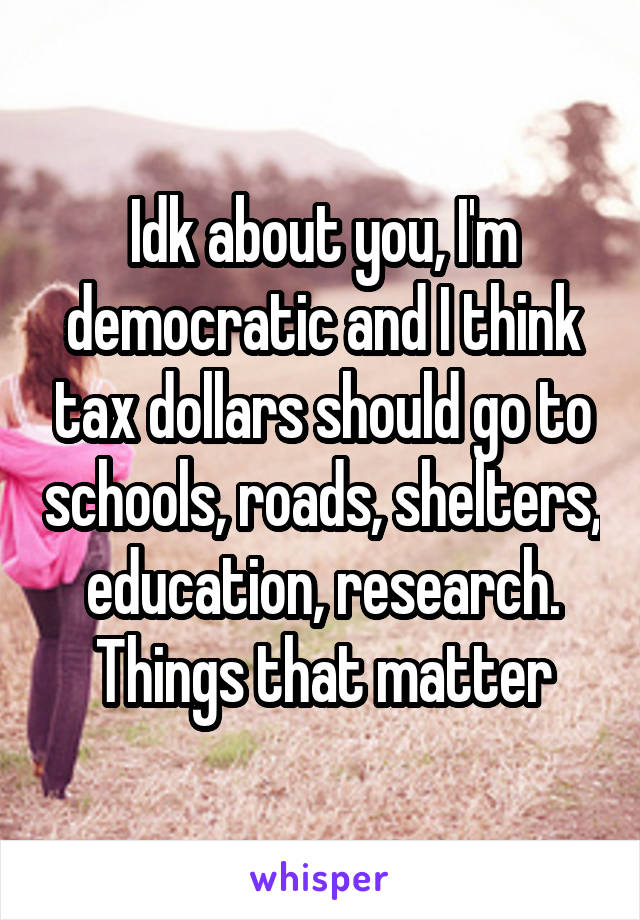 Idk about you, I'm democratic and I think tax dollars should go to schools, roads, shelters, education, research. Things that matter

whisper